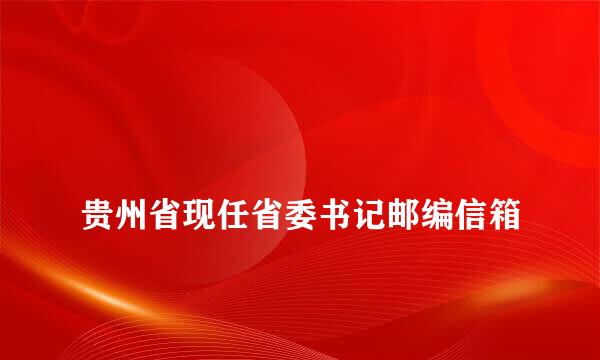 贵州省现任省委书记邮编信箱